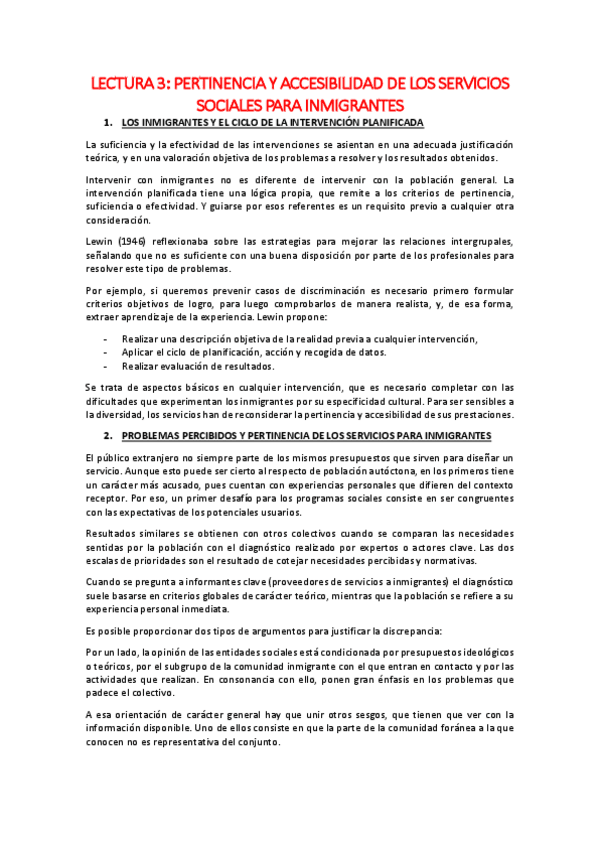 LECTURA 3: PERTINENCIA Y ACCESIBILIDAD DE LOS SERVICIOS SOCIALES PARA INMIGRANTES

1. LOS INMIGRANTES Y EL CICLO DE LA INTERVENCIÓN PLANIFICADA

La suficiencia y la efectividad de las intervenciones se asientan en una adecuada justificación teórica, y en una valoración objetiva de los problemas a resolver y los resultados obtenidos.

Intervenir con inmigrantes no es diferente de intervenir con la población general. La intervención planificada tiene una lógica propia, que remite a los criterios de pertinencia, suficiencia o efectividad. Y guiarse por esos referentes es un requisito previo a cualquier otra consideración.

Lewin (1946) reflexionaba sobre las estrategias para mejorar las relaciones intergrupales, señalando que no es suficiente con una buena disposición por parte de los profesionales para resolver este tipo de problemas.

Por ejemplo, si queremos prevenir casos de discriminación es necesario primero formular criterios objetivos de logro, para luego comprobarlos de manera realista, y, de esa forma, extraer aprendizaje de la experiencia. Lewin propone:

- Realizar una descripción objetiva de la realidad previa a cualquier intervención,
- Aplicar el ciclo de planificación, acción y recogida de datos.
- Realizar evaluación de resultados.

Se trata de aspectos básicos en cualquier intervención, que es necesario completar con las dificultades que experimentan los inmigrantes por su especificidad cultural. Para ser sensibles a la diversidad, los servicios han de reconsiderar la pertinencia y accesibilidad de sus prestaciones.

2. PROBLEMAS PERCIBIDOS Y PERTINENCIA DE LOS SERVICIOS PARA INMIGRANTES

El público extranjero no siempre parte de los mismos presupuestos que sirven para diseñar un servicio. Aunque esto puede ser cierto al respecto de población autóctona, en los primeros tiene un carácter más acusado, pues cuentan con experiencias personales que difieren del contexto receptor. Por eso, un primer desafío para los programas sociales consiste en ser congruentes con las expectativas de los potenciales usuarios.

Resultados similares se obtienen con otros colectivos cuando se comparan las necesidades sentidas por la población con el diagnóstico realizado por expertos o actores clave. Las dos escalas de prioridades son el resultado de cotejar necesidades percibidas y normativas.

Cuando se pregunta a informantes clave (proveedores de servicios a inmigrantes) el diagnóstico suele basarse en criterios globales de carácter teórico, mientras que la población se refiere a su experiencia personal inmediata.

Es posible proporcionar dos tipos de argumentos para justificar la discrepancia:

Por un lado, la opinión de las entidades sociales está condicionada por presupuestos ideológicos o teóricos, por el subgrupo de la comunidad inmigrante con el que entran en contacto y por las actividades que realizan. En consonancia con ello, ponen gran énfasis en los problemas que padece el colectivo.

A esa orientación de carácter general hay que unir otros sesgos, que tienen que ver con la información disponible. Uno de ellos consiste en que la parte de la comunidad foránea a la que conocen no es representativa del conjunto.